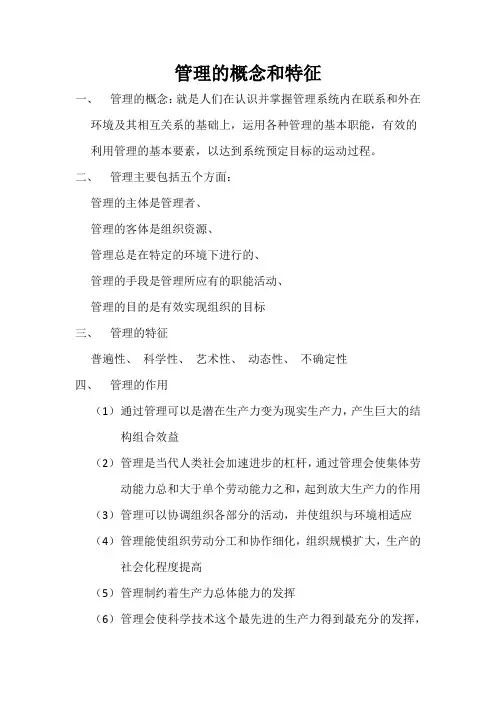 管理的概念和特征

一、 管理的概念：就是人们在认识并掌握管理系统内在联系和外在环境及其相互关系的基础上，运用各种管理的基本职能，有效的利用管理的基本要素，以达到系统预定目标的运动过程。

二、 管理主要包括五个方面：

管理的主体是管理者、

管理的客体是组织资源、

管理总是在特定的环境下进行的、

管理的手段是管理所应有的职能活动、

管理的目的是有效实现组织的目标

三、 管理的特征

普遍性、 科学性、 艺术性、 动态性、 不确定性

四、 管理的作用

（1）通过管理可以是潜在生产力变为现实生产力，产生巨大的结构组合效益

（2）管理是当代人类社会加速进步的杠杆，通过管理会使集体劳动能力总和大于单个劳动能力之和，起到放大生产力的作用

（3）管理可以协调组织各部分的活动，并使组织与环境相适应

（4）管理能使组织劳动分工和协作细化，组织规模扩大，生产的社会化程度提高

（5）管理制约着生产力总体能力的发挥

（6）管理会使科学技术这个最先进的生产力得到最充分的发挥，